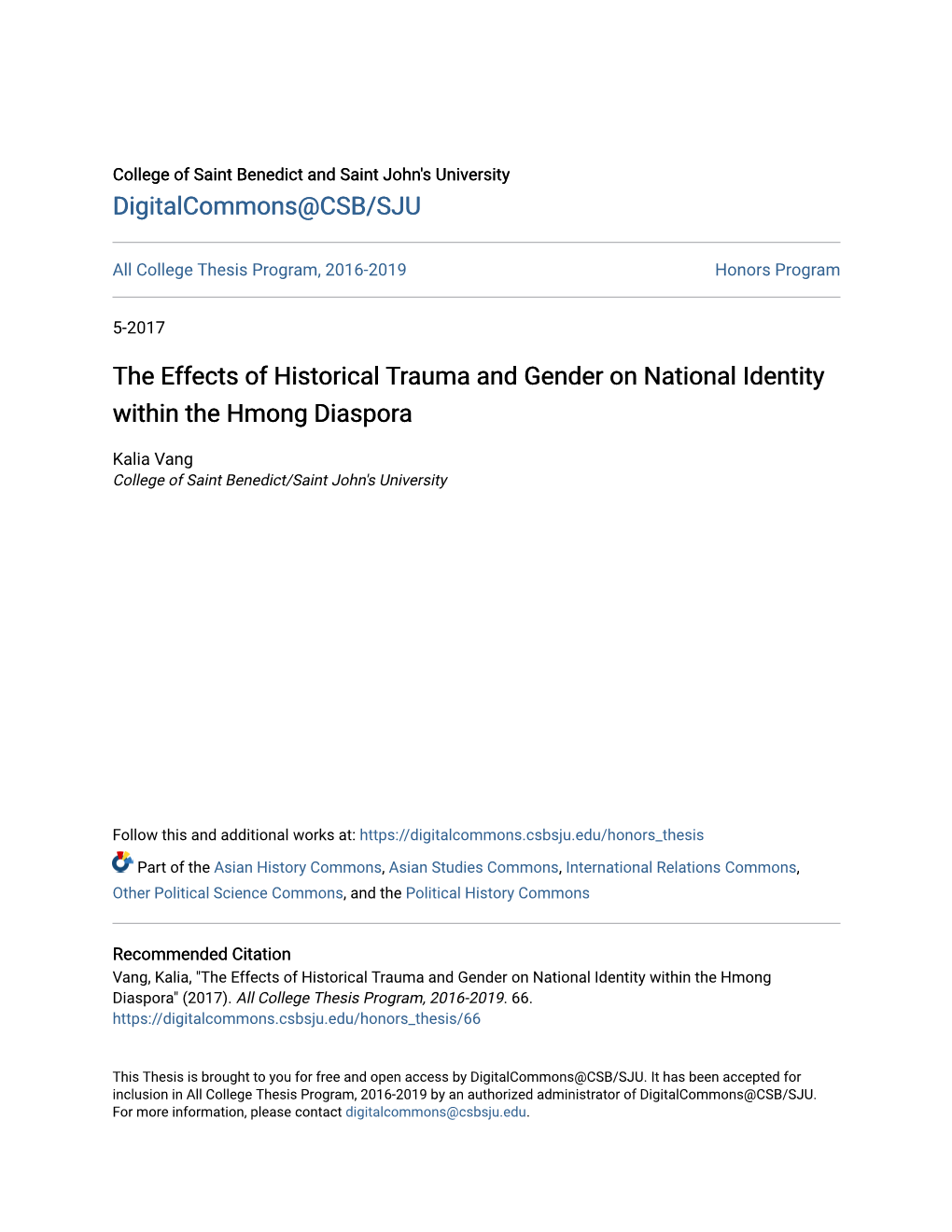 College of Saint Benedict and Saint John's University
DigitalCommons@CSB/SJU

All College Thesis Program, 2016-2019

Honors Program

5-2017

The Effects of Historical Trauma and Gender on National Identity within the Hmong Diaspora

Kalia Vang
College of Saint Benedict/Saint John's University

Follow this and additional works at: https://digitalcommons.csbsju.edu/honors_thesis

Part of the Asian History Commons, Asian Studies Commons, International Relations Commons, Other Political Science Commons, and the Political History Commons

Recommended Citation
Vang, Kalia, "The Effects of Historical Trauma and Gender on National Identity within the Hmong Diaspora" (2017). All College Thesis Program, 2016-2019. 66.
https://digitalcommons.csbsju.edu/honors_thesis/66

This Thesis is brought to you for free and open access by DigitalCommons@CSB/SJU. It has been accepted for inclusion in All College Thesis Program, 2016-2019 by an authorized administrator of DigitalCommons@CSB/SJU. For more information, please contact digitalcommons@csbsju.edu.